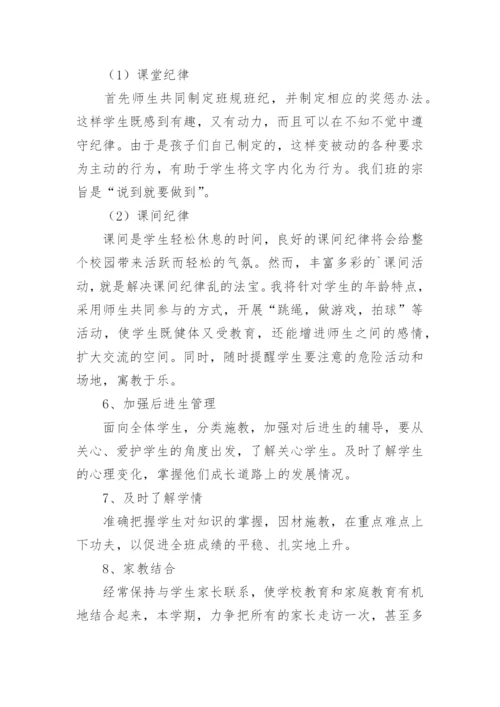 （1）课堂纪律

首先师生共同制定班规班纪，并制定相应的奖惩办法。这样学生既感到有趣，又有动力，而且可以在不知不觉中遵守纪律。由于是孩子们自己制定的，这样变被动的各种要求为主动的行为，有助于学生将文字内化为行为。我们班的宗旨是“说到就要做到”。

（2）课间纪律

课间是学生轻松休息的时间，良好的课间纪律将会给整个校园带来活跃而轻松的气氛。然而，丰富多彩的`课间活动，就是解决课间纪律乱的法宝。我将针对学生的年龄特点，采用师生共同参与的方式，开展“跳绳，做游戏，拍球”等活动，使学生既健体又受教育，还能增进师生之间的感情，扩大交流的空间。同时，随时提醒学生要注意的危险活动和场地，寓教于乐。

6、加强后进生管理

面向全体学生，分类施教，加强对后进生的辅导，要从关心、爱护学生的角度出发，了解关心学生。及时了解学生的心理变化，掌握他们成长道路上的发展情况。

7、及时了解学情

准确把握学生对知识的掌握，因材施教，在重点难点上下功夫，以促进全班成绩的平稳、扎实地上升。

8、家教结合

经常保持与学生家长联系，使学校教育和家庭教育有机地结合起来，本学期，力争把所有的家长走访一次，甚至多